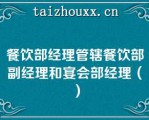 taizhouxx.cn

餐饮部经理管辖餐饮部副经理和宴会部经理（）